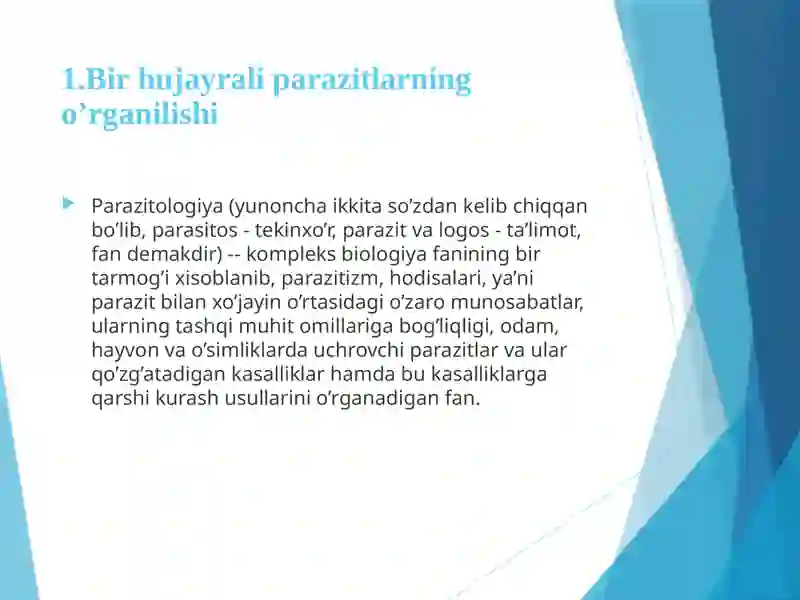 1.Bir hujayrali parazitlarning o’rganilishi

Parazitologiya (yunoncha ikkita so’zdan kelib chiqqan bo’lib, parasitos - tekinxo’r, parazit va logos - ta’limot, fan demakdir) -- kompleks biologiya fanining bir tarmog’i xisoblanib, parazitizm, hodisalari, ya’ni parazit bilan xo’jayin o’rtasidagi o’zaro munosabatlar, ularning tashqi muhit omillariga bog’liqligi, odam, hayvon va o’simliklarda uchrovchi parazitlar va ular qo’zg’atadigan kasalliklar hamda bu kasalliklarga qarshi kurash usullarini o’rganadigan fan.